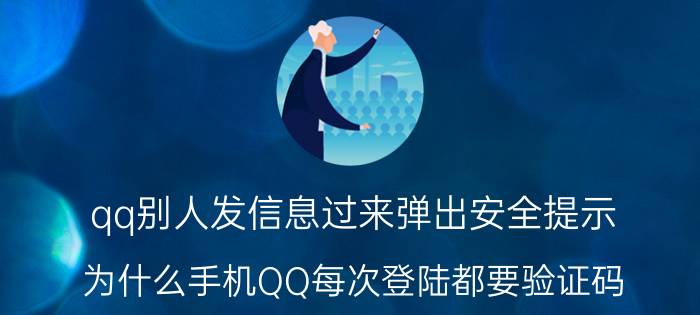 qq别人发信息过来弹出安全提示

为什么手机QQ每次登陆都要验证码